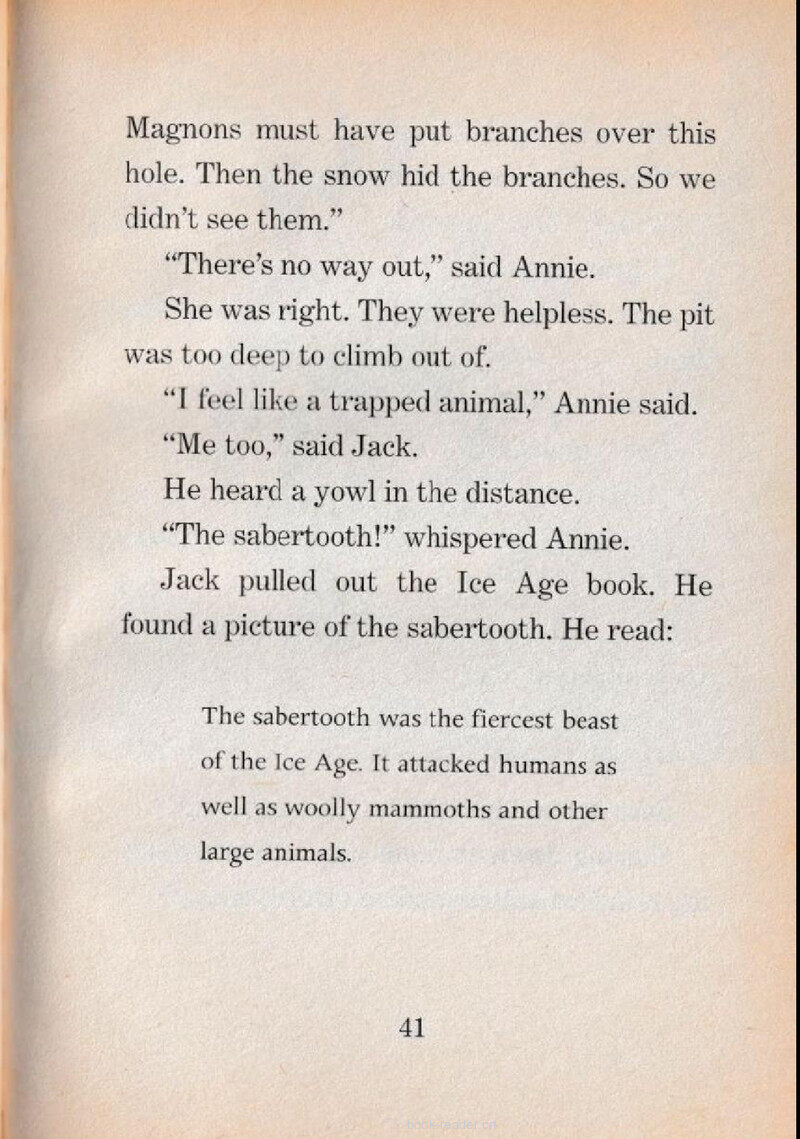 Magnons must have put branches over this hole. Then the snow hid the branches. So we didn't see them."

"There's no way out," said Annie.

She was right. They were helpless. The pit was too deep to climb out of.

"I feel like a trapped animal," Annie said.

"Me too," said Jack.

He heard a yowl in the distance.

"The sabertooth!" whispered Annie.

Jack pulled out the Ice Age book. He found a picture of the sabertooth. He read:

The sabertooth was the fiercest beast of the Ice Age. It attacked humans as well as woolly mammoths and other large animals.

41